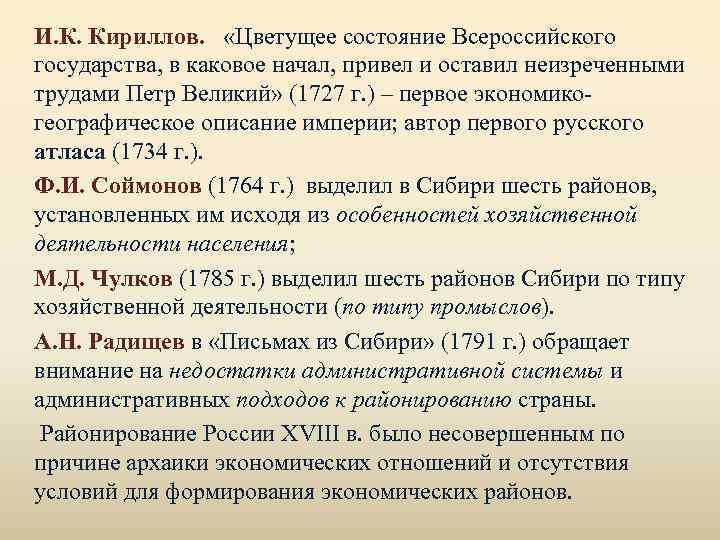 И.К. Кириллов. «Цветущее состояние Всероссийского государства, в каковое начал, привел и оставил неизреченными трудами Петр Великий» (1727 г.) – первое экономико-географическое описание империи; автор первого русского атласа (1734 г.).

Ф.И. Соймонов (1764 г.) выделил в Сибири шесть районов, установленных им исходя из особенностей хозяйственной деятельности населения;

М.Д. Чулков (1785 г.) выделил шесть районов Сибири по типу хозяйственной деятельности (по типу промыслов).

А.Н. Радищев в «Письмах из Сибири» (1791 г.) обращает внимание на недостатки административной системы и административных подходов к районированию страны.

Районирование России XVIII в. было несовершенным по причине архаики экономических отношений и отсутствия условий для формирования экономических районов.